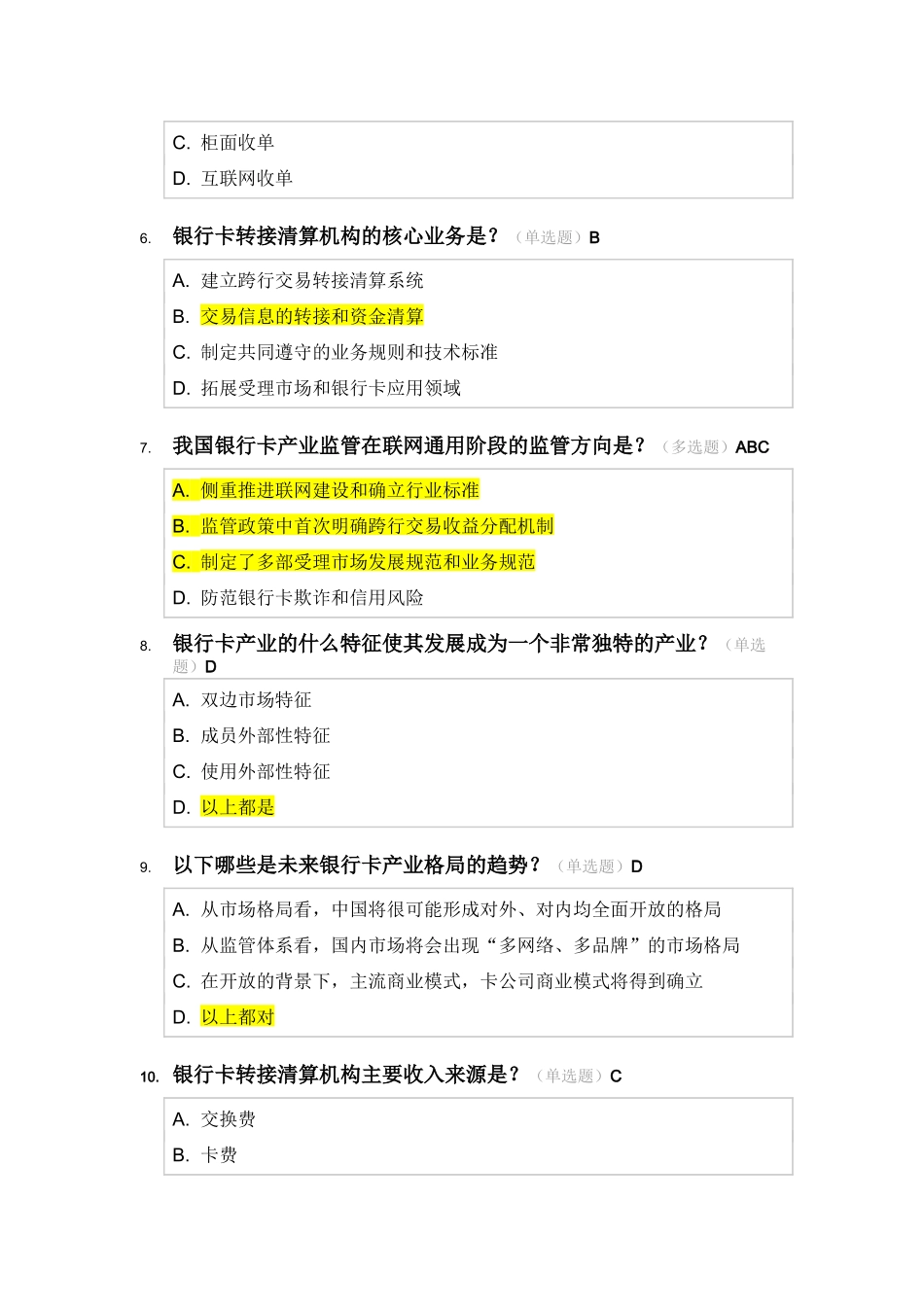 C. 柜面收单

D. 互联网收单

6. 银行卡转接清算机构的核心业务是？（单选题）B

A. 建立跨行交易转接清算系统

B. 交易信息的转接和资金清算

C. 制定共同遵守的业务规则和技术标准

D. 拓展受理市场和银行卡应用领域

7. 我国银行卡产业监管在联网通用阶段的监管方向是？（多选题）ABC

A. 侧重推进联网建设和确立行业标准

B. 监管政策中首次明确跨行交易收益分配机制

C. 制定了多部受理市场发展规范和业务规范

D. 防范银行卡欺诈和信用风险

8. 银行卡产业的什么特征使其发展成为一个非常独特的产业？（单选题）D

A. 双边市场特征

B. 成员外部性特征

C. 使用外部性特征

D. 以上都是

9. 以下哪些是未来银行卡产业格局的趋势？（单选题）D

A. 从市场格局看，中国将很可能形成对外、对内均全面开放的格局

B. 从监管体系看，国内市场将会出现“多网络、多品牌”的市场格局

C. 在开放的背景下，主流商业模式，卡公司商业模式将得到确立

D. 以上都对

10. 银行卡转接清算机构主要收入来源是？（单选题）C

A. 交换费

B. 卡费